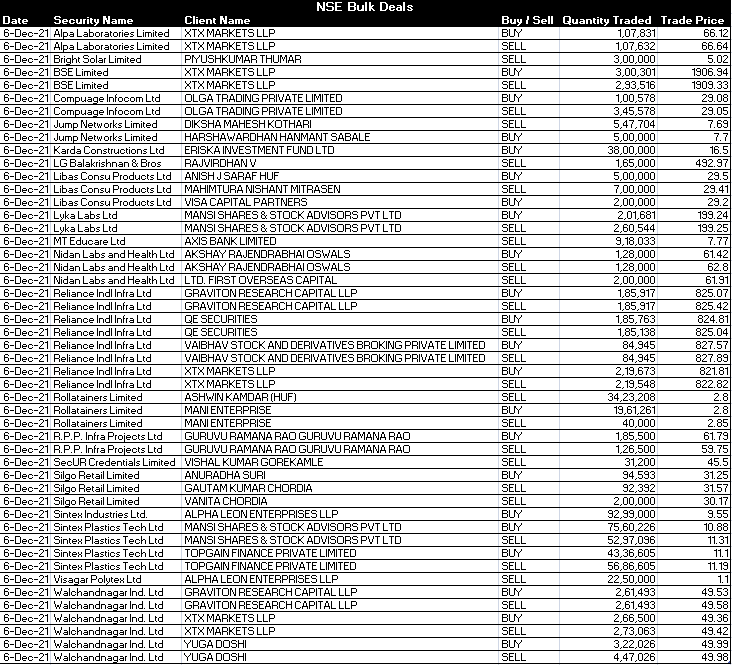 NSE Bulk Deals

| Date | Security Name | Client Name | Buy / Sell | Quantity Traded | Trade Price |
|---|---|---|---|---|---|
| 6-Dec-21 | Alpa Laboratories Limited | XTX MARKETS LLP | BUY | 1,07,831 | 66.12 |
| 6-Dec-21 | Alpa Laboratories Limited | XTX MARKETS LLP | SELL | 1,07,632 | 66.64 |
| 6-Dec-21 | Bright Solar Limited | PIYUSHKUMAR THUMAR | SELL | 3,00,000 | 5.02 |
| 6-Dec-21 | BSE Limited | XTX MARKETS LLP | BUY | 3,00,301 | 1906.94 |
| 6-Dec-21 | BSE Limited | XTX MARKETS LLP | SELL | 2,93,516 | 1909.33 |
| 6-Dec-21 | Compuage Infocom Ltd | OLGA TRADING PRIVATE LIMITED | BUY | 1,00,578 | 29.08 |
| 6-Dec-21 | Compuage Infocom Ltd | OLGA TRADING PRIVATE LIMITED | SELL | 3,45,578 | 29.05 |
| 6-Dec-21 | Jump Networks Limited | DIKSHA MAHESH KOTHARI | SELL | 5,47,704 | 7.69 |
| 6-Dec-21 | Jump Networks Limited | HARSHAWARDHAN HANMANT SABALE | BUY | 5,00,000 | 7.7 |
| 6-Dec-21 | Karda Constructions Ltd | ERISKA INVESTMENT FUND LTD | BUY | 38,00,000 | 16.5 |
| 6-Dec-21 | LG Balakrishnan & Bros | RAJVIRDHAN V | SELL | 1,65,000 | 492.97 |
| 6-Dec-21 | Libas Consu Products Ltd | ANISH J SARAF HUF | BUY | 5,00,000 | 29.5 |
| 6-Dec-21 | Libas Consu Products Ltd | MAHIMTURA NISHANT MITRASEN | SELL | 7,00,000 | 29.41 |
| 6-Dec-21 | Libas Consu Products Ltd | VISA CAPITAL PARTNERS | BUY | 2,00,000 | 29.2 |
| 6-Dec-21 | Lyka Labs Ltd | MANSI SHARES & STOCK ADVISORS PVT LTD | BUY | 2,01,681 | 199.24 |
| 6-Dec-21 | Lyka Labs Ltd | MANSI SHARES & STOCK ADVISORS PVT LTD | SELL | 2,60,544 | 199.25 |
| 6-Dec-21 | MT Educare Ltd | AXIS BANK LIMITED | SELL | 9,18,033 | 7.77 |
| 6-Dec-21 | Nidan Labs and Health Ltd | AKSHAY RAJENDRABHAI OSWALS | BUY | 1,28,000 | 61.42 |
| 6-Dec-21 | Nidan Labs and Health Ltd | AKSHAY RAJENDRABHAI OSWALS | SELL | 1,28,000 | 62.8 |
| 6-Dec-21 | Nidan Labs and Health Ltd | LTD. FIRST OVERSEAS CAPITAL | SELL | 2,00,000 | 61.91 |
| 6-Dec-21 | Reliance Indl Infra Ltd | GRAVITON RESEARCH CAPITAL LLP | BUY | 1,85,917 | 825.07 |
| 6-Dec-21 | Reliance Indl Infra Ltd | GRAVITON RESEARCH CAPITAL LLP | SELL | 1,85,917 | 825.42 |
| 6-Dec-21 | Reliance Indl Infra Ltd | QE SECURITIES | BUY | 1,85,763 | 824.81 |
| 6-Dec-21 | Reliance Indl Infra Ltd | QE SECURITIES | SELL | 1,85,138 | 825.04 |
| 6-Dec-21 | Reliance Indl Infra Ltd | VAIBHAV STOCK AND DERIVATIVES BROKING PRIVATE LIMITED | BUY | 84,945 | 827.57 |
| 6-Dec-21 | Reliance Indl Infra Ltd | VAIBHAV STOCK AND DERIVATIVES BROKING PRIVATE LIMITED | SELL | 84,945 | 827.89 |
| 6-Dec-21 | Reliance Indl Infra Ltd | XTX MARKETS LLP | BUY | 2,19,673 | 821.81 |
| 6-Dec-21 | Reliance Indl Infra Ltd | XTX MARKETS LLP | SELL | 2,19,548 | 822.82 |
| 6-Dec-21 | Rollatainers Limited | ASHWIN KAMDAR (HUF) | SELL | 34,23,208 | 2.8 |
| 6-Dec-21 | Rollatainers Limited | MANI ENTERPRISE | BUY | 19,61,261 | 2.8 |
| 6-Dec-21 | Rollatainers Limited | MANI ENTERPRISE | SELL | 40,000 | 2.85 |
| 6-Dec-21 | R.P.P. Infra Projects Ltd | GURUVU RAMANA RAO GURUVU RAMANA RAO | BUY | 1,85,500 | 61.79 |
| 6-Dec-21 | R.P.P. Infra Projects Ltd | GURUVU RAMANA RAO GURUVU RAMANA RAO | SELL | 1,26,500 | 59.75 |
| 6-Dec-21 | SecUR Credentials Limited | VISHAL KUMAR GOREKAMLE | SELL | 31,200 | 45.5 |
| 6-Dec-21 | Silgo Retail Limited | ANURADHA SURI | BUY | 94,593 | 31.25 |
| 6-Dec-21 | Silgo Retail Limited | GAUTAM KUMAR CHORDIA | SELL | 92,392 | 31.57 |
| 6-Dec-21 | Silgo Retail Limited | VANITA CHORDIA | SELL | 2,00,000 | 30.17 |
| 6-Dec-21 | Sintex Industries Ltd. | ALPHA LEON ENTERPRISES LLP | BUY | 92,99,000 | 9.55 |
| 6-Dec-21 | Sintex Plastics Tech Ltd | MANSI SHARES & STOCK ADVISORS PVT LTD | BUY | 75,60,226 | 10.88 |
| 6-Dec-21 | Sintex Plastics Tech Ltd | MANSI SHARES & STOCK ADVISORS PVT LTD | SELL | 52,97,096 | 11.31 |
| 6-Dec-21 | Sintex Plastics Tech Ltd | TOPGAIN FINANCE PRIVATE LIMITED | BUY | 43,36,605 | 11.1 |
| 6-Dec-21 | Sintex Plastics Tech Ltd | TOPGAIN FINANCE PRIVATE LIMITED | SELL | 56,86,605 | 11.19 |
| 6-Dec-21 | Visagar Polytex Ltd | ALPHA LEON ENTERPRISES LLP | SELL | 22,50,000 | 1.1 |
| 6-Dec-21 | Walchandnagar Ind. Ltd | GRAVITON RESEARCH CAPITAL LLP | BUY | 2,61,493 | 49.53 |
| 6-Dec-21 | Walchandnagar Ind. Ltd | GRAVITON RESEARCH CAPITAL LLP | SELL | 2,61,493 | 49.58 |
| 6-Dec-21 | Walchandnagar Ind. Ltd | XTX MARKETS LLP | BUY | 2,66,500 | 49.36 |
| 6-Dec-21 | Walchandnagar Ind. Ltd | XTX MARKETS LLP | SELL | 2,73,063 | 49.42 |
| 6-Dec-21 | Walchandnagar Ind. Ltd | YUGA DOSHI | BUY | 3,22,026 | 49.99 |
| 6-Dec-21 | Walchandnagar Ind. Ltd | YUGA DOSHI | SELL | 4,47,026 | 49.98 |